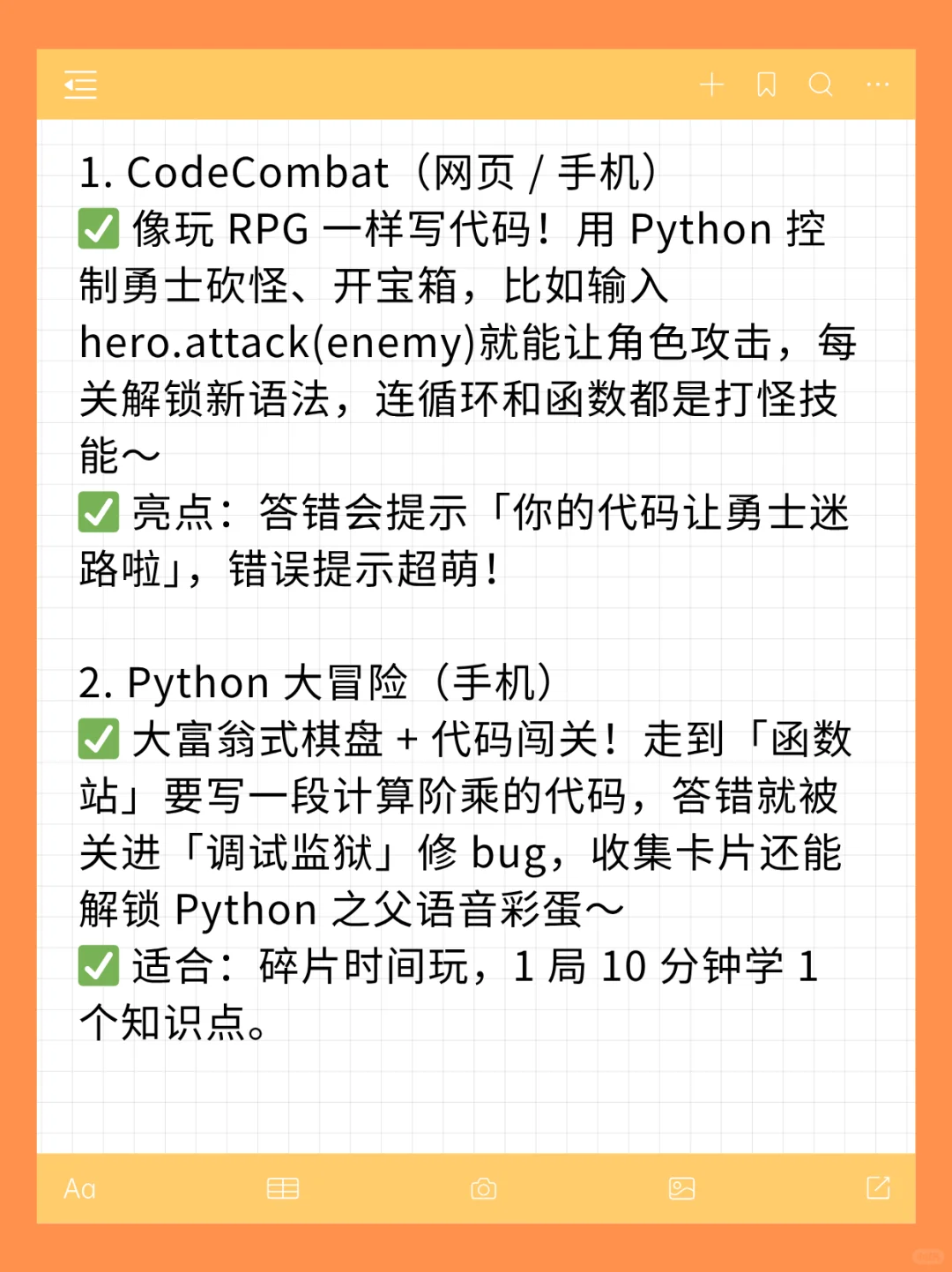 1. CodeCombat（网页 / 手机）
✅ 像玩 RPG 一样写代码！用 Python 控制勇士砍怪、开宝箱，比如输入 hero.attack(enemy)就能让角色攻击，每关解锁新语法，连循环和函数都是打怪技能～
✅ 亮点：答错会提示「你的代码让勇士迷路啦」，错误提示超萌！

2. Python 大冒险（手机）
✅ 大富翁式棋盘 + 代码闯关！走到「函数站」要写一段计算阶乘的代码，答错就被关进「调试监狱」修 bug，收集卡片还能解锁 Python 之父语音彩蛋～
✅ 适合：碎片时间玩，1 局 10 分钟学 1 个知识点。

Aa